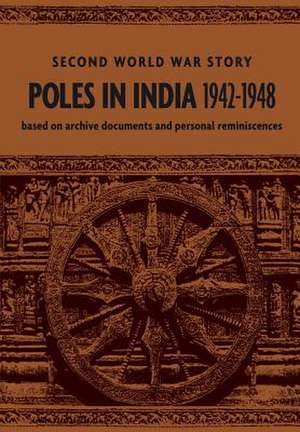 SECOND WORLD WAR STORY

POLES IN INDIA 1942-1948

based on archive documents and personal reminiscences